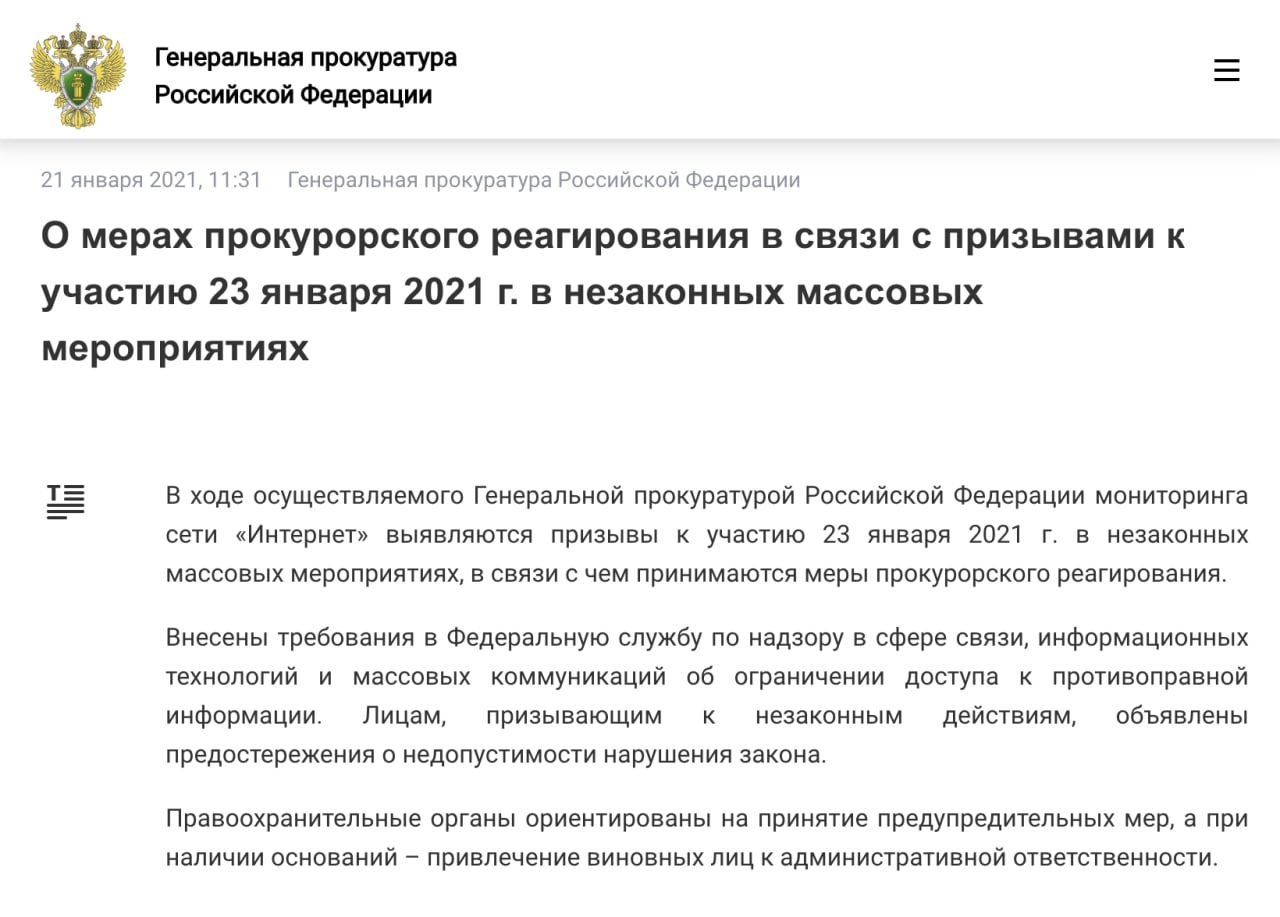 Генеральная прокуратура Российской Федерации

21 января 2021, 11:31 Генеральная прокуратура Российской Федерации

О мерах прокурорского реагирования в связи с призывами к участию 23 января 2021 г. в незаконных массовых мероприятиях

В ходе осуществляемого Генеральной прокуратурой Российской Федерации мониторинга сети «Интернет» выявляются призывы к участию 23 января 2021 г. в незаконных массовых мероприятиях, в связи с чем принимаются меры прокурорского реагирования.

Внесены требования в Федеральную службу по надзору в сфере связи, информационных технологий и массовых коммуникаций об ограничении доступа к противоправной информации. Лицам, призывающим к незаконным действиям, объявлены предостережения о недопустимости нарушения закона.

Правоохранительные органы ориентированы на принятие предупредительных мер, а при наличии оснований – привлечение виновных лиц к административной ответственности.